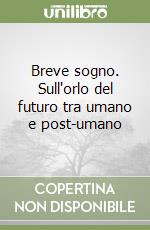 unilibro

Breve sogno. Sull'orlo del futuro tra umano e post-umano

COPERTINA NON DISPONIBILE